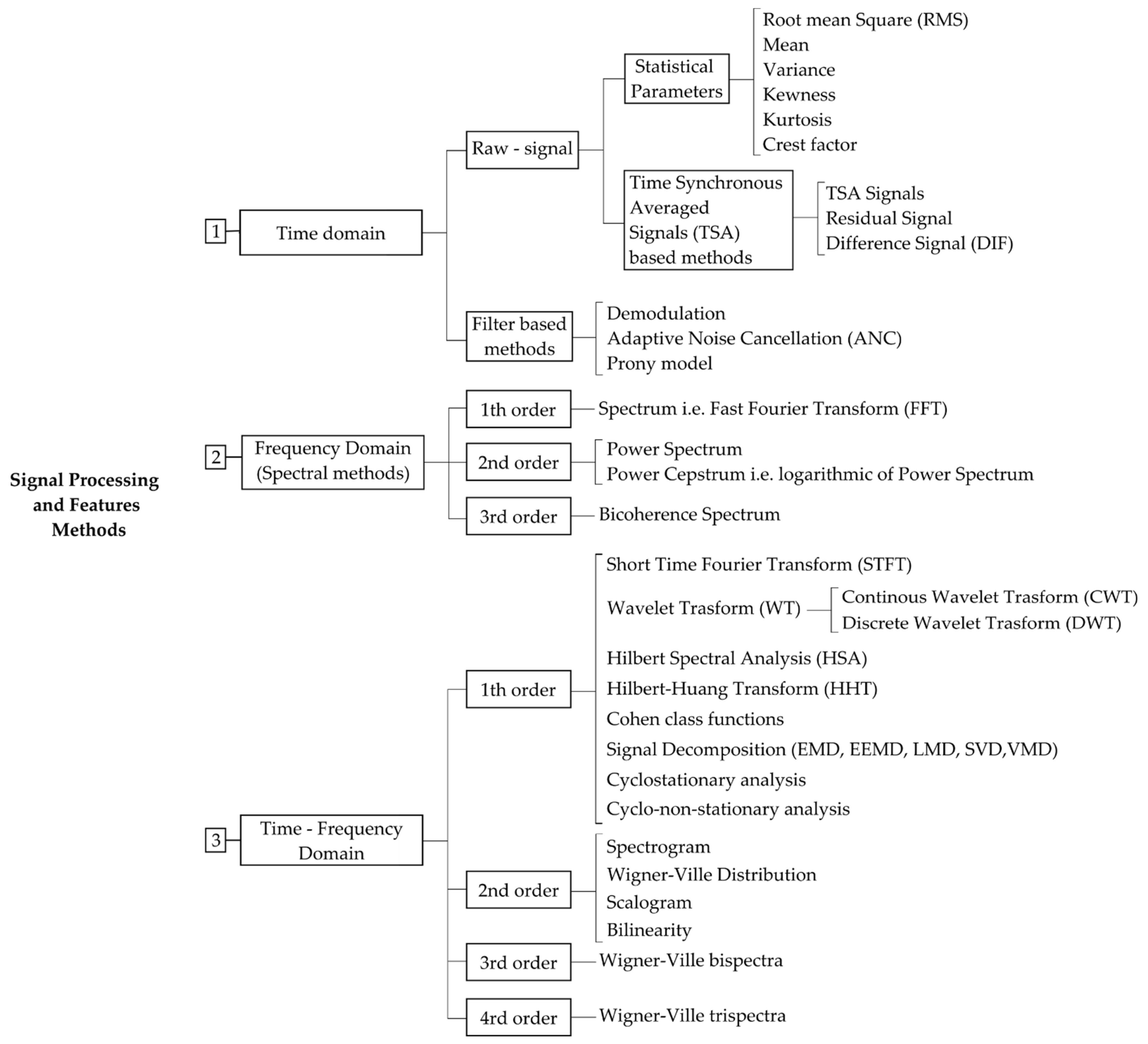 Signal Processing and Features Methods

1 Time domain

Raw - signal

Statistical Parameters

Root mean Square (RMS)
Mean
Variance
Kewness
Kurtosis
Crest factor

Time Synchronous Averaged Signals (TSA) based methods

TSA Signals
Residual Signal
Difference Signal (DIF)

Filter based methods

Demodulation
Adaptive Noise Cancellation (ANC)
Prony model

2 Frequency Domain (Spectral methods)

1th order
Spectrum i.e. Fast Fourier Transform (FFT)

2nd order
Power Spectrum
Power Cepstrum i.e. logarithmic of Power Spectrum

3rd order
Bicoherence Spectrum

3 Time - Frequency Domain

1th order
Short Time Fourier Transform (STFT)
Wavelet Trasform (WT)
Continous Wavelet Trasform (CWT)
Discrete Wavelet Trasform (DWT)
Hilbert Spectral Analysis (HSA)
Hilbert-Huang Transform (HHT)
Cohen class functions
Signal Decomposition (EMD, EEMD, LMD, SVD,VMD)
Cyclostationary analysis
Cyclo-non-stationary analysis

2nd order
Spectrogram
Wigner-Ville Distribution
Scalogram
Bilinearity

3rd order
Wigner-Ville bispectra

4rd order
Wigner-Ville trispectra